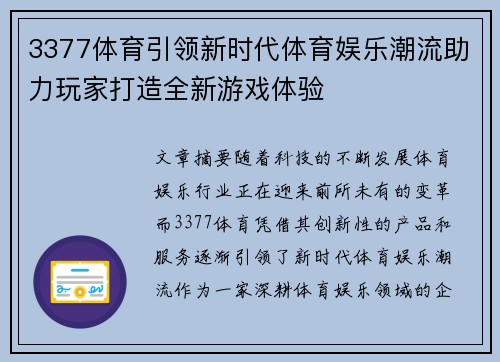 3377体育引领新时代体育娱乐潮流助力玩家打造全新游戏体验

文章摘要随着科技的不断发展体育娱乐行业正在迎来前所未有的变革而3377体育凭借其创新性的产品和服务逐渐引领了新时代体育娱乐潮流作为一家深耕体育娱乐领域的企